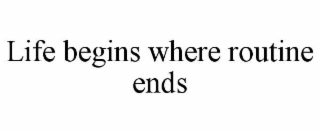 Life begins where routine ends